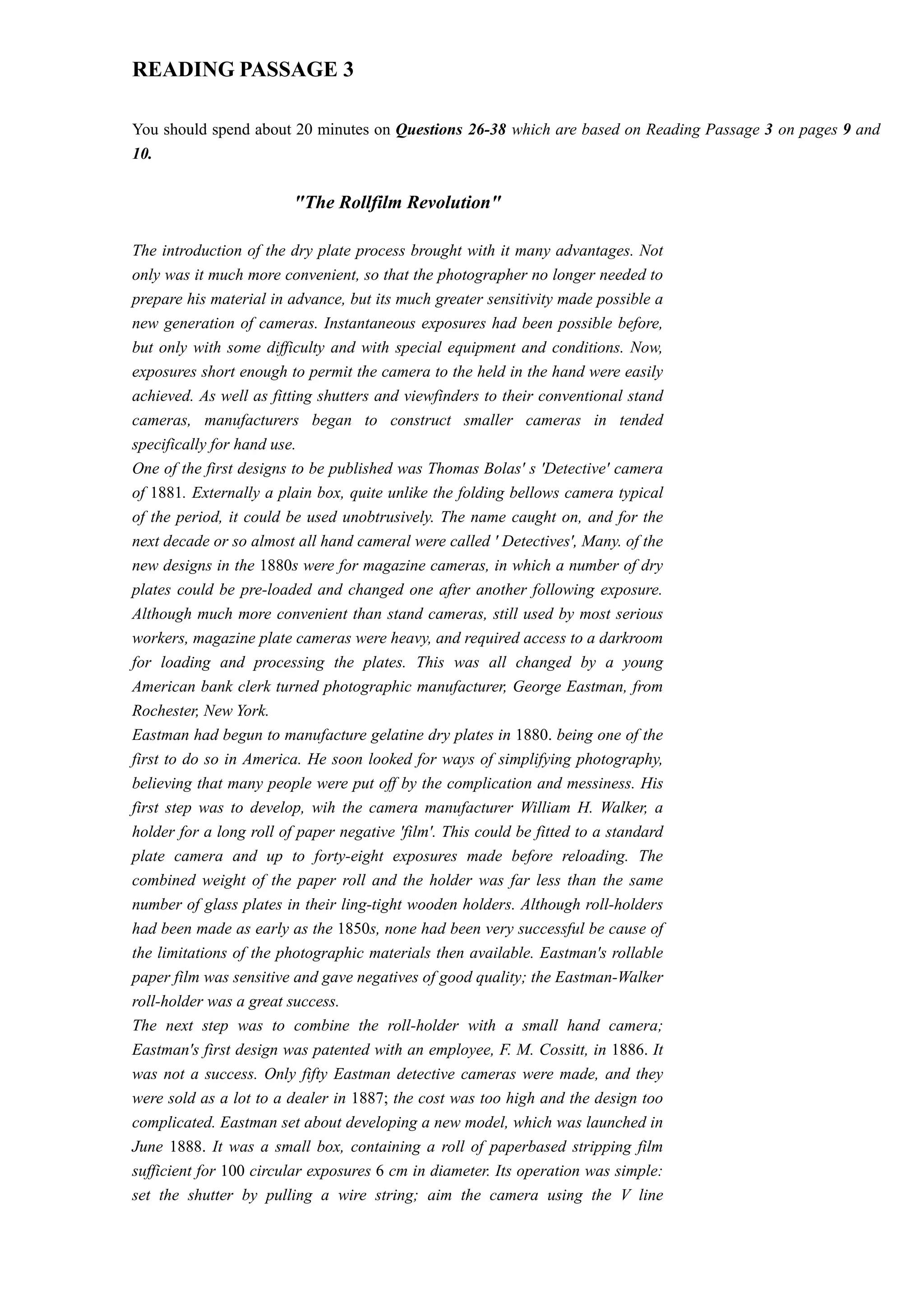 READING PASSAGE 3

You should spend about 20 minutes on Questions 26-38 which are based on Reading Passage 3 on pages 9 and 10.

"The Rollfilm Revolution"

The introduction of the dry plate process brought with it many advantages. Not only was it much more convenient, so that the photographer no longer needed to prepare his material in advance, but its much greater sensitivity made possible a new generation of cameras. Instantaneous exposures had been possible before, but only with some difficulty and with special equipment and conditions. Now, exposures short enough to permit the camera to the held in the hand were easily achieved. As well as fitting shutters and viewfinders to their conventional stand cameras, manufacturers began to construct smaller cameras in tended specifically for hand use.

One of the first designs to be published was Thomas Bolas' s 'Detective' camera of 1881. Externally a plain box, quite unlike the folding bellows camera typical of the period, it could be used unobtrusively. The name caught on, and for the next decade or so almost all hand cameral were called ' Detectives', Many. of the new designs in the 1880s were for magazine cameras, in which a number of dry plates could be pre-loaded and changed one after another following exposure. Although much more convenient than stand cameras, still used by most serious workers, magazine plate cameras were heavy, and required access to a darkroom for loading and processing the plates. This was all changed by a young American bank clerk turned photographic manufacturer, George Eastman, from Rochester, New York.

Eastman had begun to manufacture gelatine dry plates in 1880. being one of the first to do so in America. He soon looked for ways of simplifying photography, believing that many people were put off by the complication and messiness. His first step was to develop, wih the camera manufacturer William H. Walker, a holder for a long roll of paper negative 'film'. This could be fitted to a standard plate camera and up to forty-eight exposures made before reloading. The combined weight of the paper roll and the holder was far less than the same number of glass plates in their ling-tight wooden holders. Although roll-holders had been made as early as the 1850s, none had been very successful be cause of the limitations of the photographic materials then available. Eastman's rollable paper film was sensitive and gave negatives of good quality; the Eastman-Walker roll-holder was a great success.

The next step was to combine the roll-holder with a small hand camera; Eastman's first design was patented with an employee, F. M. Cossitt, in 1886. It was not a success. Only fifty Eastman detective cameras were made, and they were sold as a lot to a dealer in 1887; the cost was too high and the design too complicated. Eastman set about developing a new model, which was launched in June 1888. It was a small box, containing a roll of paperbased stripping film sufficient for 100 circular exposures 6 cm in diameter. Its operation was simple: set the shutter by pulling a wire string; aim the camera using the V line